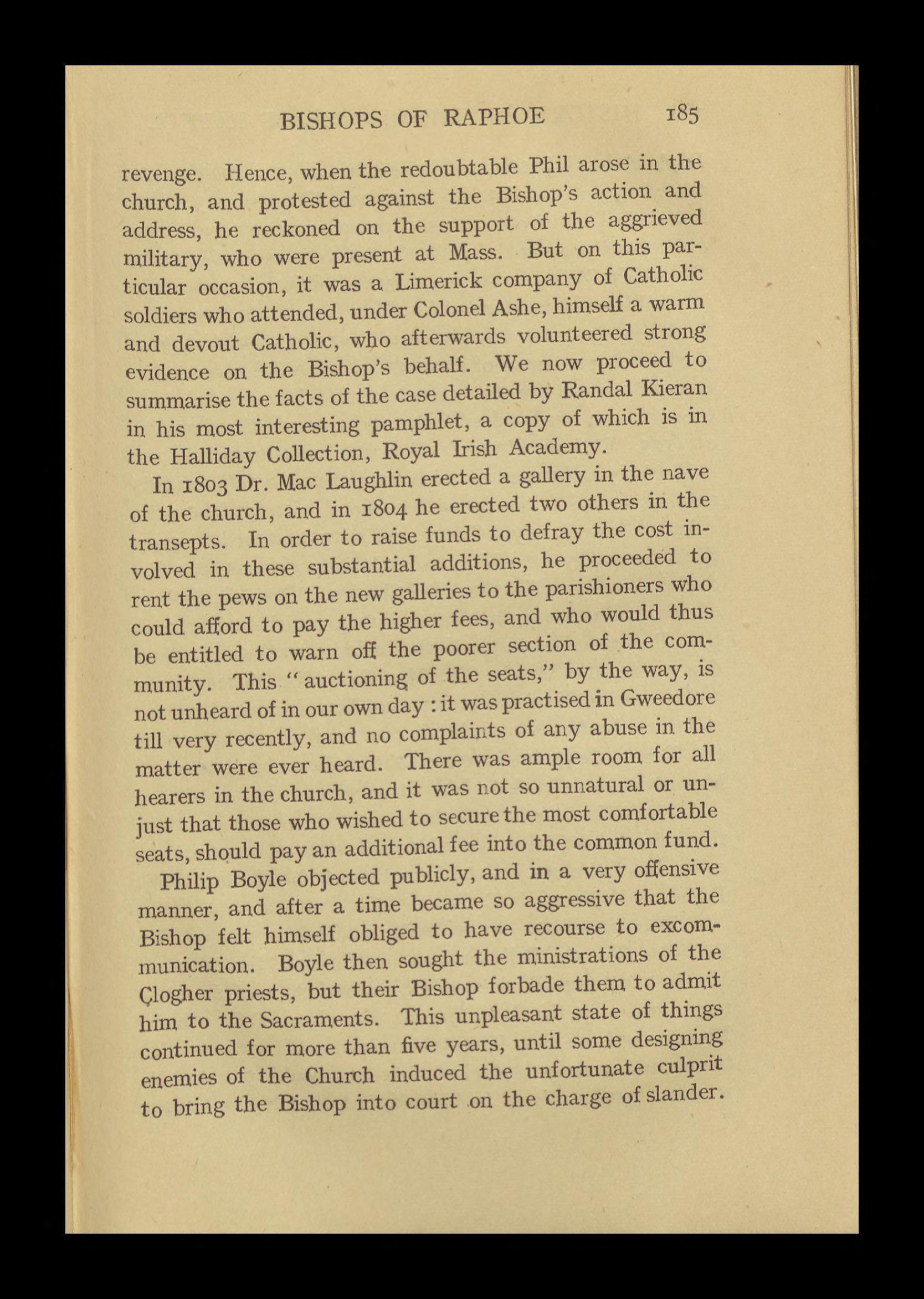 BISHOPS OF RAPHOE 185

revenge. Hence, when the redoubtable Phil arose in the church, and protested against the Bishop's action and address, he reckoned on the support of the aggrieved military, who were present at Mass. But on this particular occasion, it was a Limerick company of Catholic soldiers who attended, under Colonel Ashe, himself a warm and devout Catholic, who afterwards volunteered strong evidence on the Bishop's behalf. We now proceed to summarise the facts of the case detailed by Randal Kieran in his most interesting pamphlet, a copy of which is in the Halliday Collection, Royal Irish Academy.

In 1803 Dr. Mac Laughlin erected a gallery in the nave of the church, and in 1804 he erected two others in the transepts. In order to raise funds to defray the cost involved in these substantial additions, he proceeded to rent the pews on the new galleries to the parishioners who could afford to pay the higher fees, and who would thus be entitled to warn off the poorer section of the community. This "auctioning of the seats," by the way, is not unheard of in our own day : it was practised in Gweedore till very recently, and no complaints of any abuse in the matter were ever heard. There was ample room for all hearers in the church, and it was not so unnatural or unjust that those who wished to secure the most comfortable seats, should pay an additional fee into the common fund.

Philip Boyle objected publicly, and in a very offensive manner, and after a time became so aggressive that the Bishop felt himself obliged to have recourse to excommunication. Boyle then sought the ministrations of the Clogher priests, but their Bishop forbade them to admit him to the Sacraments. This unpleasant state of things continued for more than five years, until some designing enemies of the Church induced the unfortunate culprit to bring the Bishop into court on the charge of slander.